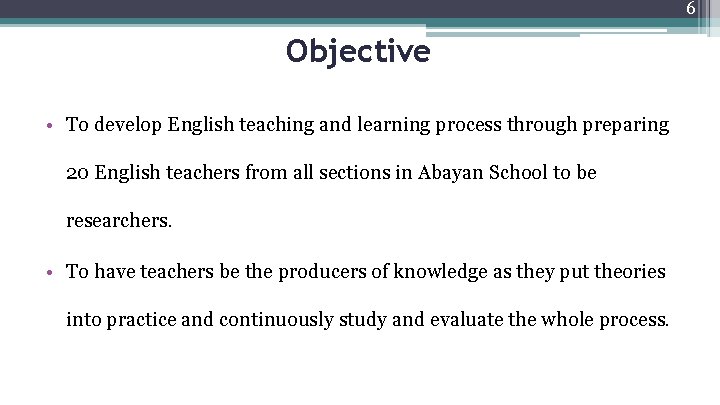 6

Objective

• To develop English teaching and learning process through preparing 20 English teachers from all sections in Abayan School to be researchers.

• To have teachers be the producers of knowledge as they put theories into practice and continuously study and evaluate the whole process.